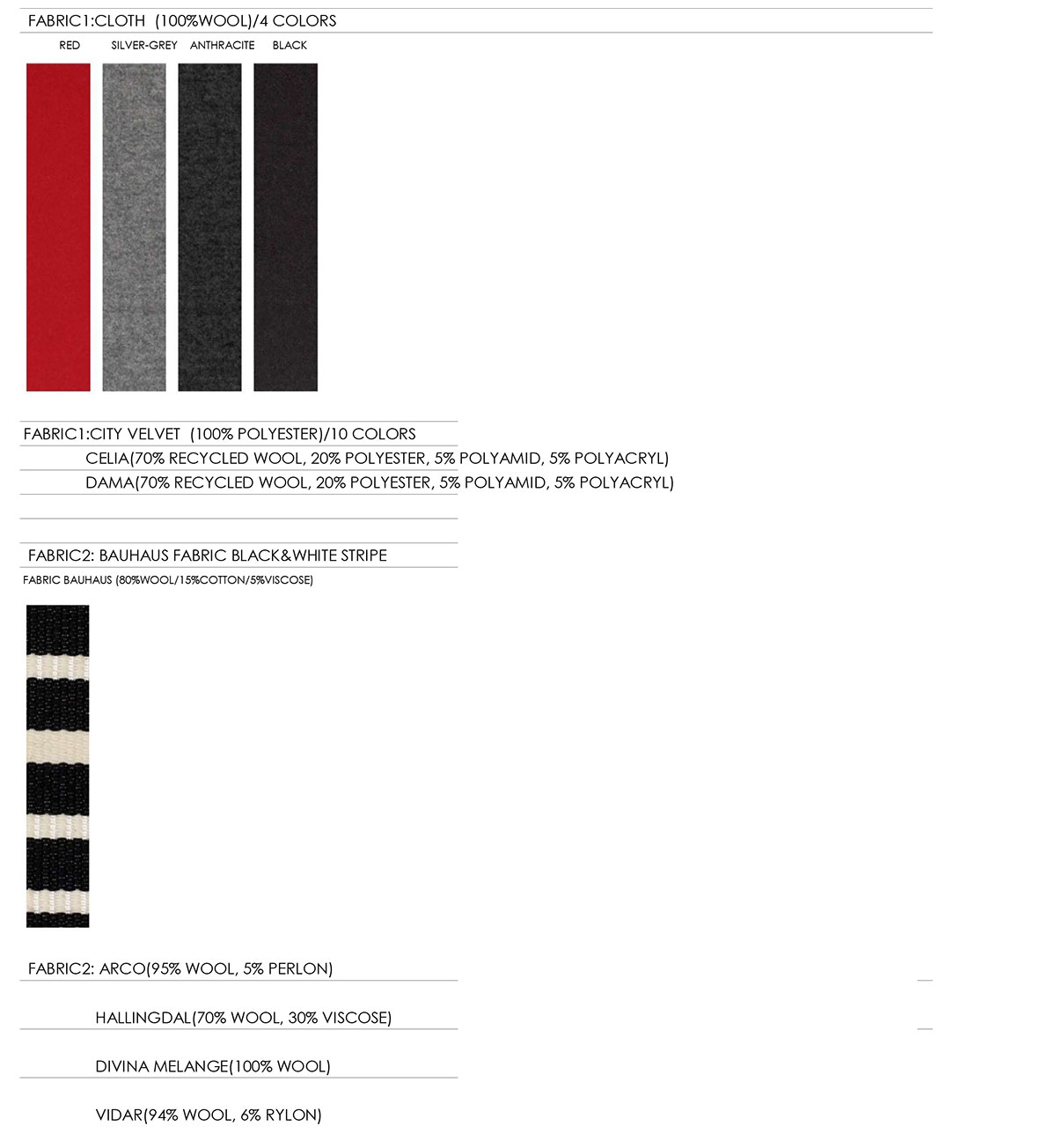 FABRIC1:CLOTH (100%WOOL)/4 COLORS

RED SILVER-GREY ANTHRACITE BLACK

FABRIC1:CITY VELVET (100% POLYESTER)/10 COLORS

CELIA(70% RECYCLED WOOL, 20% POLYESTER, 5% POLYAMID, 5% POLYACRYL)

DAMA(70% RECYCLED WOOL, 20% POLYESTER, 5% POLYAMID, 5% POLYACRYL)

FABRIC2: BAUHAUS FABRIC BLACK&WHITE STRIPE

FABRIC BAUHAUS (80%WOOL/15%COTTON/5%VISCOSE)

FABRIC2: ARCO(95% WOOL, 5% PERLON)

HALLINGDAL(70% WOOL, 30% VISCOSE)

DIVINA MELANGE(100% WOOL)

VIDAR(94% WOOL, 6% RYLON)